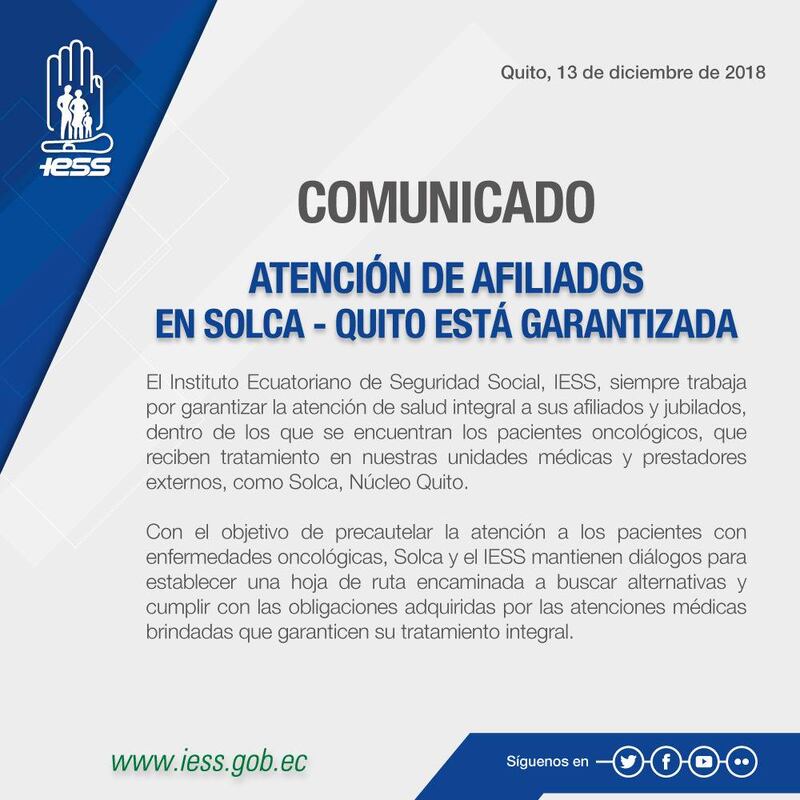 IESS

Quito, 13 de diciembre de 2018

COMUNICADO

ATENCIÓN DE AFILIADOS EN SOLCA - QUITO ESTÁ GARANTIZADA

El Instituto Ecuatoriano de Seguridad Social, IESS, siempre trabaja por garantizar la atención de salud integral a sus afiliados y jubilados, dentro de los que se encuentran los pacientes oncológicos, que reciben tratamiento en nuestras unidades médicas y prestadores externos, como Solca, Núcleo Quito.

Con el objetivo de precautelar la atención a los pacientes con enfermedades oncológicas, Solca y el IESS mantienen diálogos para establecer una hoja de ruta encaminada a buscar alternativas y cumplir con las obligaciones adquiridas por las atenciones médicas brindadas que garanticen su tratamiento integral.

www.iess.gob.ec

Síguenos en